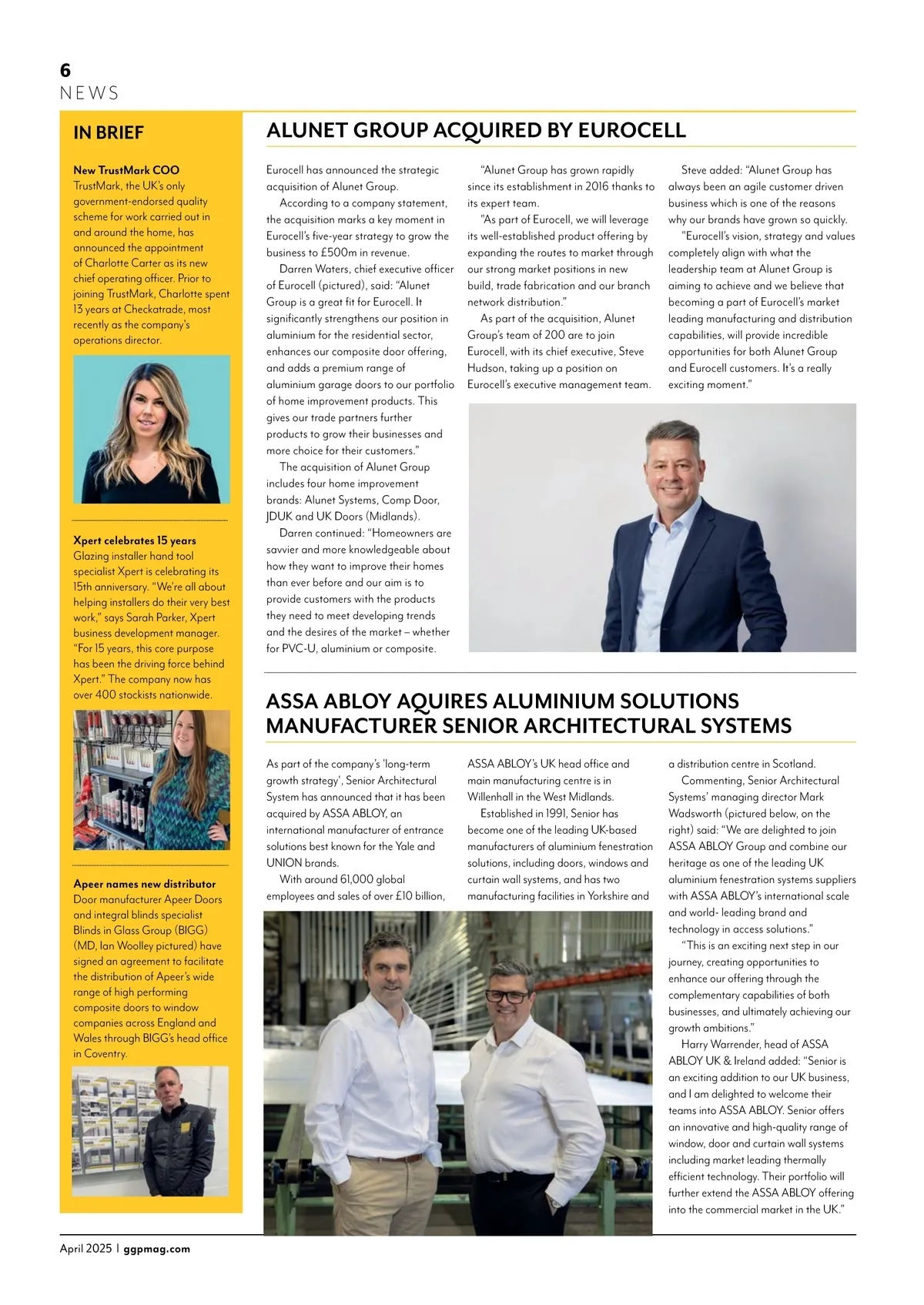 6
NEWS

IN BRIEF

New TrustMark COO
TrustMark, the UK's only government-endorsed quality scheme for work carried out in and around the home, has announced the appointment of Charlotte Carter as its new chief operating officer. Prior to joining TrustMark, Charlotte spent 13 years at Checkatrade, most recently as the company's operations director.

Xpert celebrates 15 years
Glazing installer hand tool specialist Xpert is celebrating its 15th anniversary. "We're all about helping installers do their very best work," says Sarah Parker, Xpert business development manager. "For 15 years, this core purpose has been the driving force behind Xpert." The company now has over 400 stockists nationwide.

Apeer names new distributor
Door manufacturer Apeer Doors and integral blinds specialist Blinds in Glass Group (BIGG) (MD, Ian Woolley pictured) have signed an agreement to facilitate the distribution of Apeer's wide range of high performing composite doors to window companies across England and Wales through BIGG's head office in Coventry.

ALUNET GROUP ACQUIRED BY EUROCELL

Eurocell has announced the strategic acquisition of Alunet Group.

According to a company statement, the acquisition marks a key moment in Eurocell's five-year strategy to grow the business to £500m in revenue.

Darren Waters, chief executive officer of Eurocell (pictured), said: "Alunet Group is a great fit for Eurocell. It significantly strengthens our position in aluminium for the residential sector, enhances our composite door offering, and adds a premium range of aluminium garage doors to our portfolio of home improvement products. This gives our trade partners further products to grow their businesses and more choice for their customers."

The acquisition of Alunet Group includes four home improvement brands: Alunet Systems, Comp Door, JDUK and UK Doors (Midlands).

Darren continued: "Homeowners are savvier and more knowledgeable about how they want to improve their homes than ever before and our aim is to provide customers with the products they need to meet developing trends and the desires of the market – whether for PVC-U, aluminium or composite.

"Alunet Group has grown rapidly since its establishment in 2016 thanks to its expert team.

"As part of Eurocell, we will leverage its well-established product offering by expanding the routes to market through our strong market positions in new build, trade fabrication and our branch network distribution."

As part of the acquisition, Alunet Group's team of 200 are to join Eurocell, with its chief executive, Steve Hudson, taking up a position on Eurocell's executive management team.

Steve added: "Alunet Group has always been an agile customer driven business which is one of the reasons why our brands have grown so quickly.

"Eurocell's vision, strategy and values completely align with what the leadership team at Alunet Group is aiming to achieve and we believe that becoming a part of Eurocell's market leading manufacturing and distribution capabilities, will provide incredible opportunities for both Alunet Group and Eurocell customers. It's a really exciting moment."

ASSA ABLOY AQUIRES ALUMINIUM SOLUTIONS MANUFACTURER SENIOR ARCHITECTURAL SYSTEMS

As part of the company's 'long-term growth strategy', Senior Architectural System has announced that it has been acquired by ASSA ABLOY, an international manufacturer of entrance solutions best known for the Yale and UNION brands.

With around 61,000 global employees and sales of over £10 billion, ASSA ABLOY's UK head office and main manufacturing centre is in Willenhall in the West Midlands.

Established in 1991, Senior has become one of the leading UK-based manufacturers of aluminium fenestration solutions, including doors, windows and curtain wall systems, and has two manufacturing facilities in Yorkshire and a distribution centre in Scotland.

Commenting, Senior Architectural Systems' managing director Mark Wadsworth (pictured below, on the right) said: "We are delighted to join ASSA ABLOY Group and combine our heritage as one of the leading UK aluminium fenestration systems suppliers with ASSA ABLOY's international scale and world- leading brand and technology in access solutions."

"This is an exciting next step in our journey, creating opportunities to enhance our offering through the complementary capabilities of both businesses, and ultimately achieving our growth ambitions."

Harry Warrender, head of ASSA ABLOY UK & Ireland added: "Senior is an exciting addition to our UK business, and I am delighted to welcome their teams into ASSA ABLOY. Senior offers an innovative and high-quality range of window, door and curtain wall systems including market leading thermally efficient technology. Their portfolio will further extend the ASSA ABLOY offering into the commercial market in the UK."

April 2025 | ggpmag.com